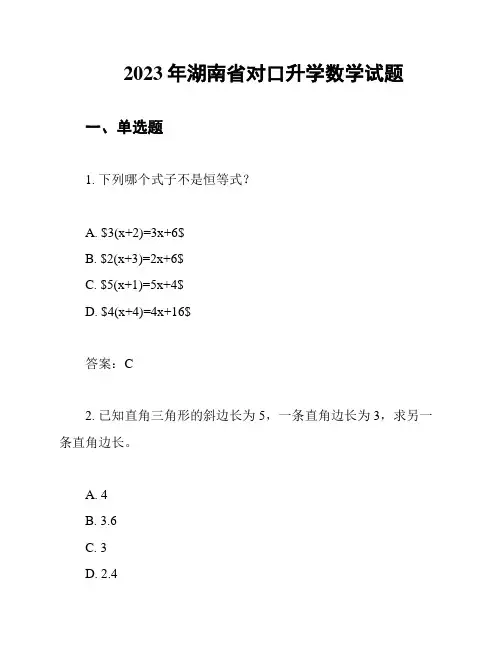 2023 年湖南省对口升学数学试题

一、单选题

1. 下列哪个式子不是恒等式？

A. \$3(x+2)=3x+6\$
B. \$2(x+3)=2x+6\$
C. \$5(x+1)=5x+4\$
D. \$4(x+4)=4x+16\$

答案：C

2. 已知直角三角形的斜边长为 5，一条直角边长为 3，求另一条直角边长。

A. 4
B. 3.6
C. 3
D. 2.4